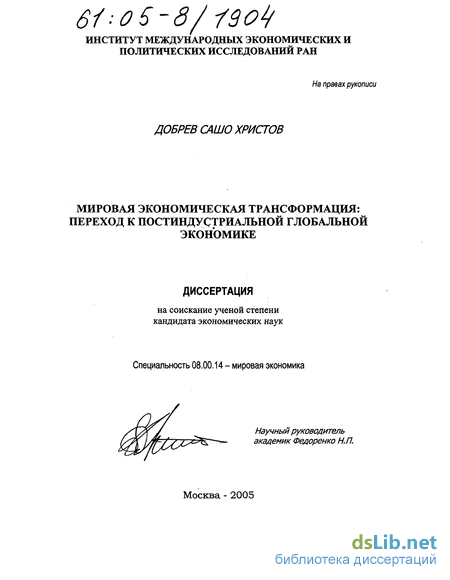 61:05-8/1904

ИНСТИТУТ МЕЖДУНАРОДНЫХ ЭКОНОМИЧЕСКИХ И ПОЛИТИЧЕСКИХ ИССЛЕДОВАНИЙ РАН

На правах рукописи

ДОБРЕВ САШО ХРИСТОВ

МИРОВАЯ ЭКОНОМИЧЕСКАЯ ТРАНСФОРМАЦИЯ: ПЕРЕХОД К ПОСТИНДУСТРИАЛЬНОЙ ГЛОБАЛЬНОЙ ЭКОНОМИКЕ

ДИССЕРТАЦИЯ

на соискание ученой степени кандидата экономических наук

Специальность 08.00.14 – мировая экономика

Научный руководитель академик Федоренко Н.П.

Москва - 2005

dsLib.net
библиотека диссертаций